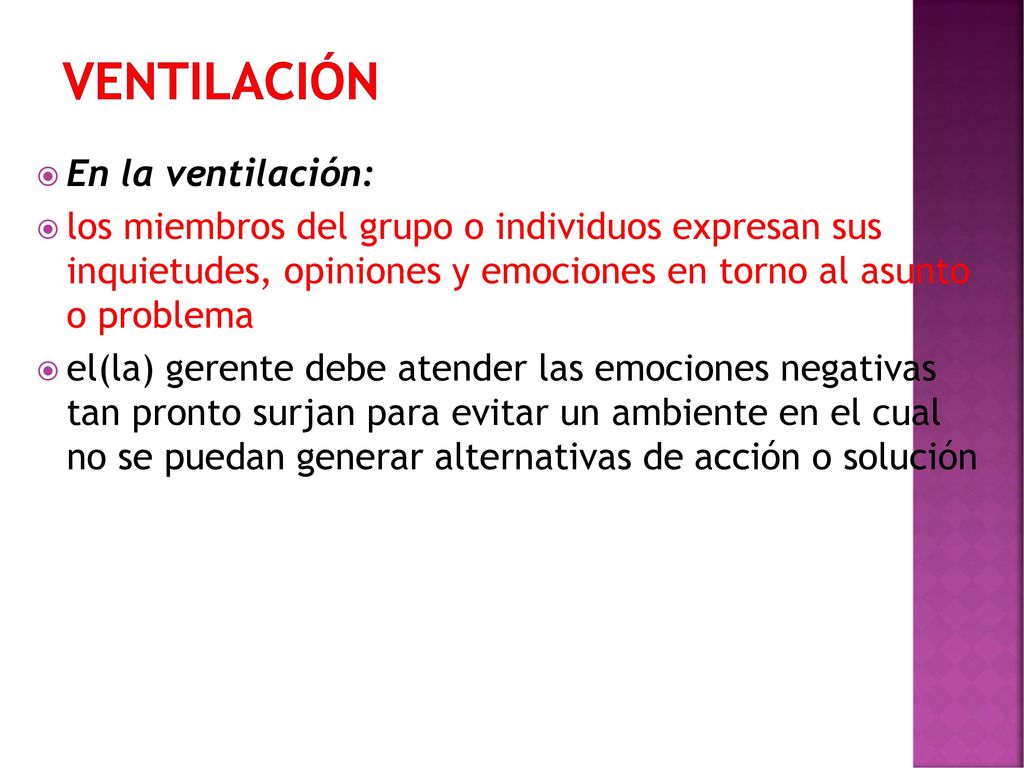 VENTILACIÓN

En la ventilación:

los miembros del grupo o individuos expresan sus inquietudes, opiniones y emociones en torno al asunto o problema

el(la) gerente debe atender las emociones negativas tan pronto surjan para evitar un ambiente en el cual no se puedan generar alternativas de acción o solución